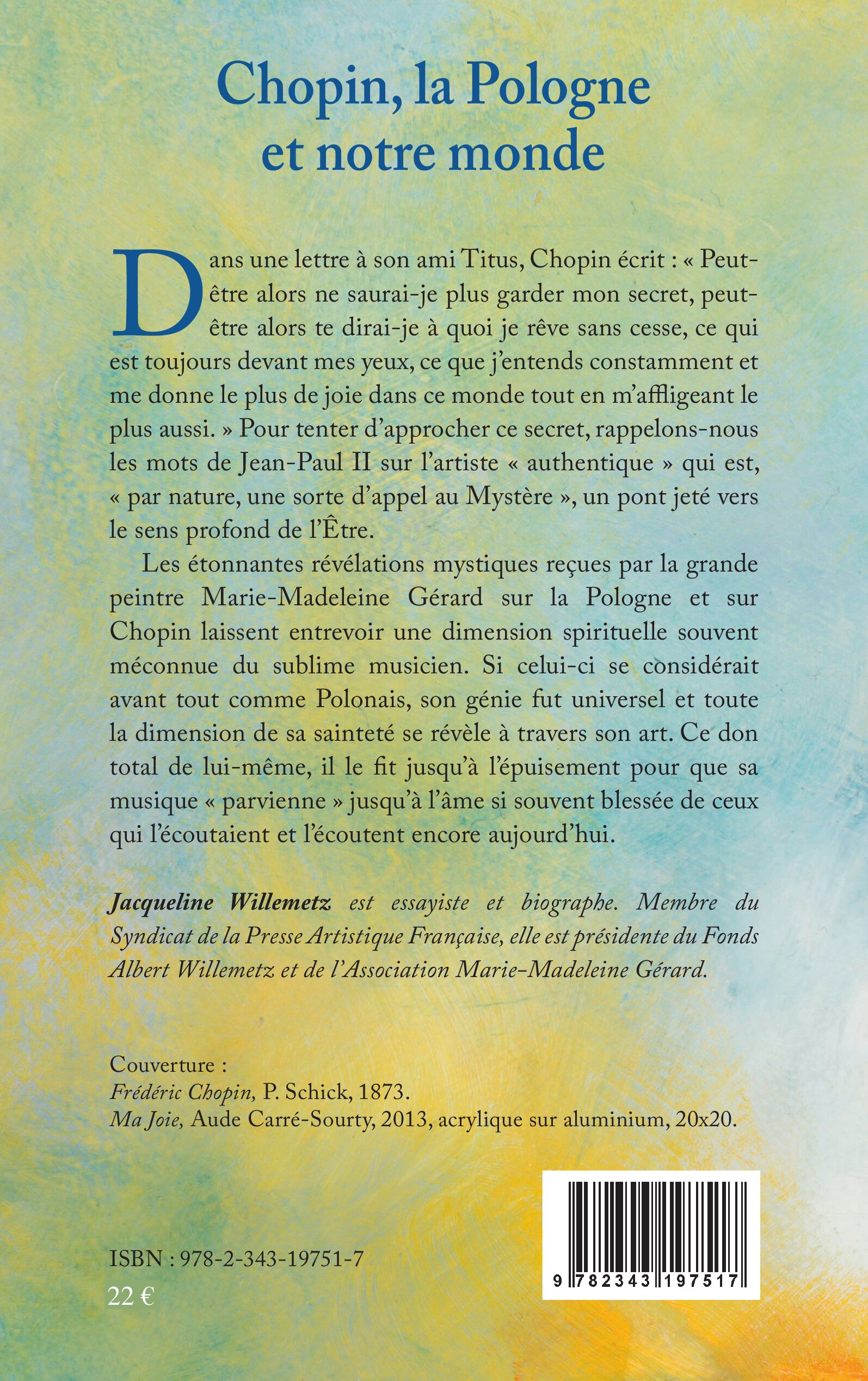 Chopin, la Pologne et notre monde

Dans une lettre à son ami Titus, Chopin écrit : « Peut-être alors ne saurai-je plus garder mon secret, peut-être alors te dirai-je à quoi je rêve sans cesse, ce qui est toujours devant mes yeux, ce que j'entends constamment et me donne le plus de joie dans ce monde tout en m'affligeant le plus aussi. » Pour tenter d'approcher ce secret, rappelons-nous les mots de Jean-Paul II sur l'artiste « authentique » qui est, « par nature, une sorte d'appel au Mystère », un pont jeté vers le sens profond de l'Être.

Les étonnantes révélations mystiques reçues par la grande peintre Marie-Madeleine Gérard sur la Pologne et sur Chopin laissent entrevoir une dimension spirituelle souvent méconnue du sublime musicien. Si celui-ci se considérait avant tout comme Polonais, son génie fut universel et toute la dimension de sa sainteté se révèle à travers son art. Ce don total de lui-même, il le fit jusqu'à l'épuisement pour que sa musique « parvienne » jusqu'à l'âme si souvent blessée de ceux qui l'écoutaient et l'écoutent encore aujourd'hui.

Jacqueline Willemetz est essayiste et biographe. Membre du Syndicat de la Presse Artistique Française, elle est présidente du Fonds Albert Willemetz et de l'Association Marie-Madeleine Gérard.

Couverture :
Frédéric Chopin, P. Schick, 1873.
Ma Joie, Aude Carré-Sourty, 2013, acrylique sur aluminium, 20x20.

ISBN : 978-2-343-19751-7
22 €

9 782343 197517